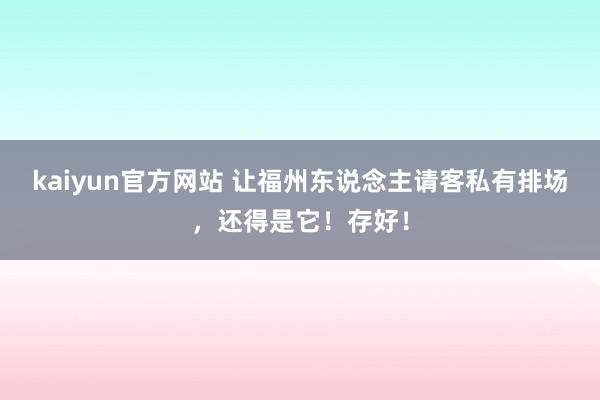 kaiyun官方网站 让福州东说念主请客私有排场，还得是它！存好！